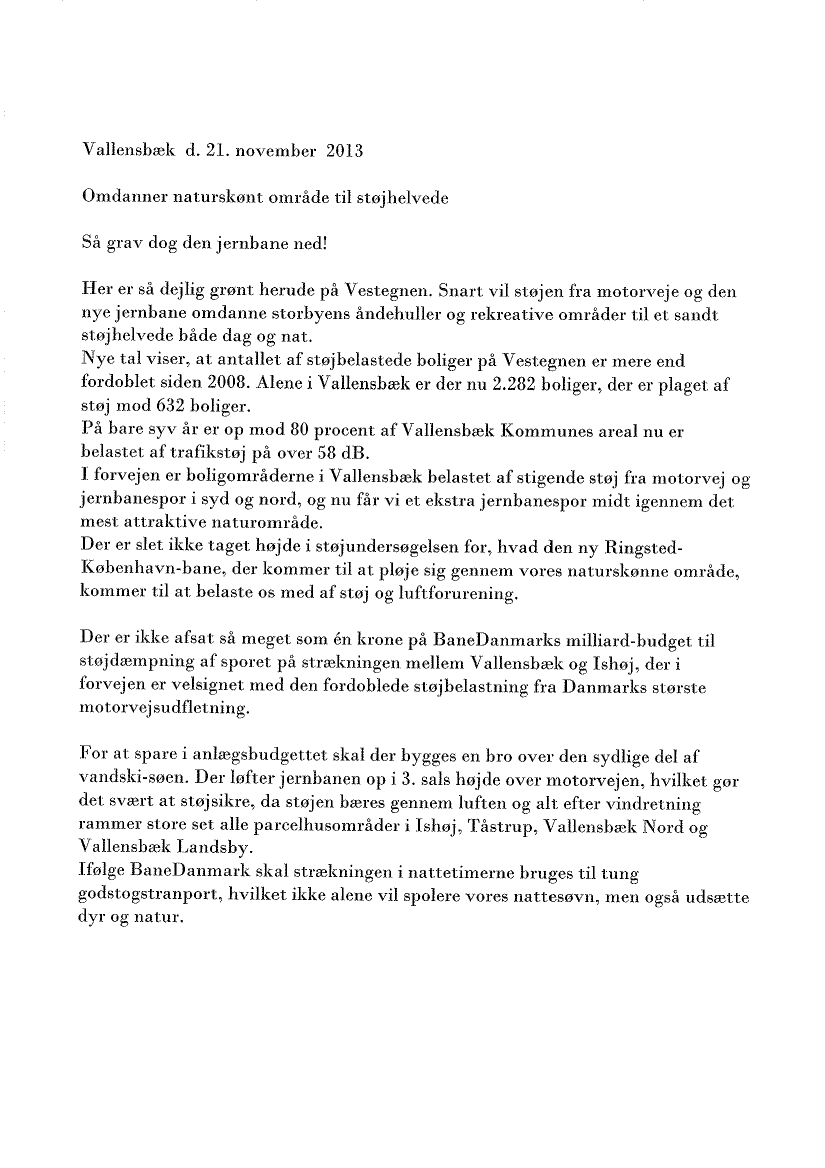 Vallensbæk d. 21. november 2013

Omdanner naturskønt område til støjhelvede

Så grav dog den jernbane ned!

Her er så dejlig grønt herude på Vestegnen. Snart vil støjen fra motorveje og den nye jernbane omdanne storbyens åndehuller og rekreative områder til et sandt støjhelvede både dag og nat.
Nye tal viser, at antallet af støjbelastede boliger på Vestegnen er mere end fordoblet siden 2008. Alene i Vallensbæk er der nu 2.282 boliger, der er plaget af støj mod 632 boliger.
På bare syv år er op mod 80 procent af Vallensbæk Kommunes areal nu er belastet af trafikstøj på over 58 dB.
I forvejen er boligområderne i Vallensbæk belastet af stigende støj fra motorvej og jernbanespor i syd og nord, og nu får vi et ekstra jernbanespor midt igennem det mest attraktive naturområde.
Der er slet ikke taget højde i støjundersøgelsen for, hvad den ny Ringsted-København-bane, der kommer til at pløje sig gennem vores naturskønne område, kommer til at belaste os med af støj og luftforurening.

Der er ikke afsat så meget som én krone på BaneDanmarks milliard-budget til støjdæmpning af sporet på strækningen mellem Vallensbæk og Ishøj, der i forvejen er velsignet med den fordoblede støjbelastning fra Danmarks største motorvejsudfletning.

For at spare i anlægsbudgettet skal der bygges en bro over den sydlige del af vandski-søen. Der løfter jernbanen op i 3. sals højde over motorvejen, hvilket gør det svært at støjsikre, da støjen bæres gennem luften og alt efter vindretning rammer store set alle parcelhusområder i Ishøj, Tåstrup, Vallensbæk Nord og Vallensbæk Landsby.
Ifølge BaneDanmark skal strækningen i nattetimerne bruges til tung godstogstranport, hvilket ikke alene vil spolere vores nattesøvn, men også udsætte dyr og natur.